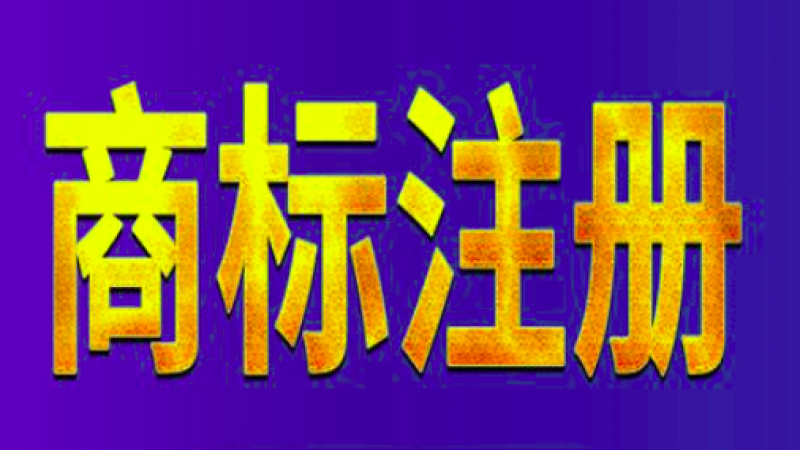 商标注册